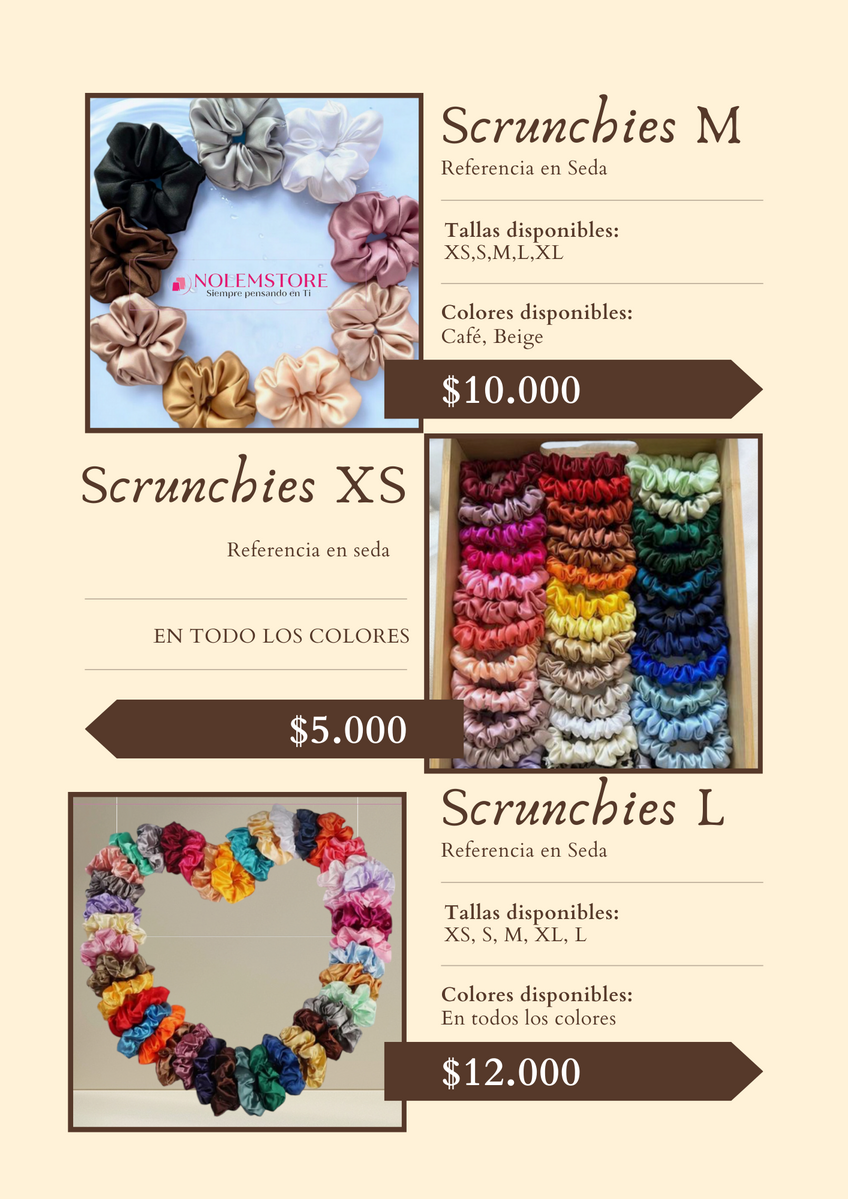 NOLEMSTORE
Siempre pensando en Ti

Scrunchies M

Referencia en Seda

Tallas disponibles:
XS,S,M,L,XL

Colores disponibles:
Café, Beige

$10.000

Scrunchies XS

Referencia en seda

EN TODO LOS COLORES

$5.000

Scrunchies L

Referencia en Seda

Tallas disponibles:
XS, S, M, XL, L

Colores disponibles:
En todos los colores

$12.000